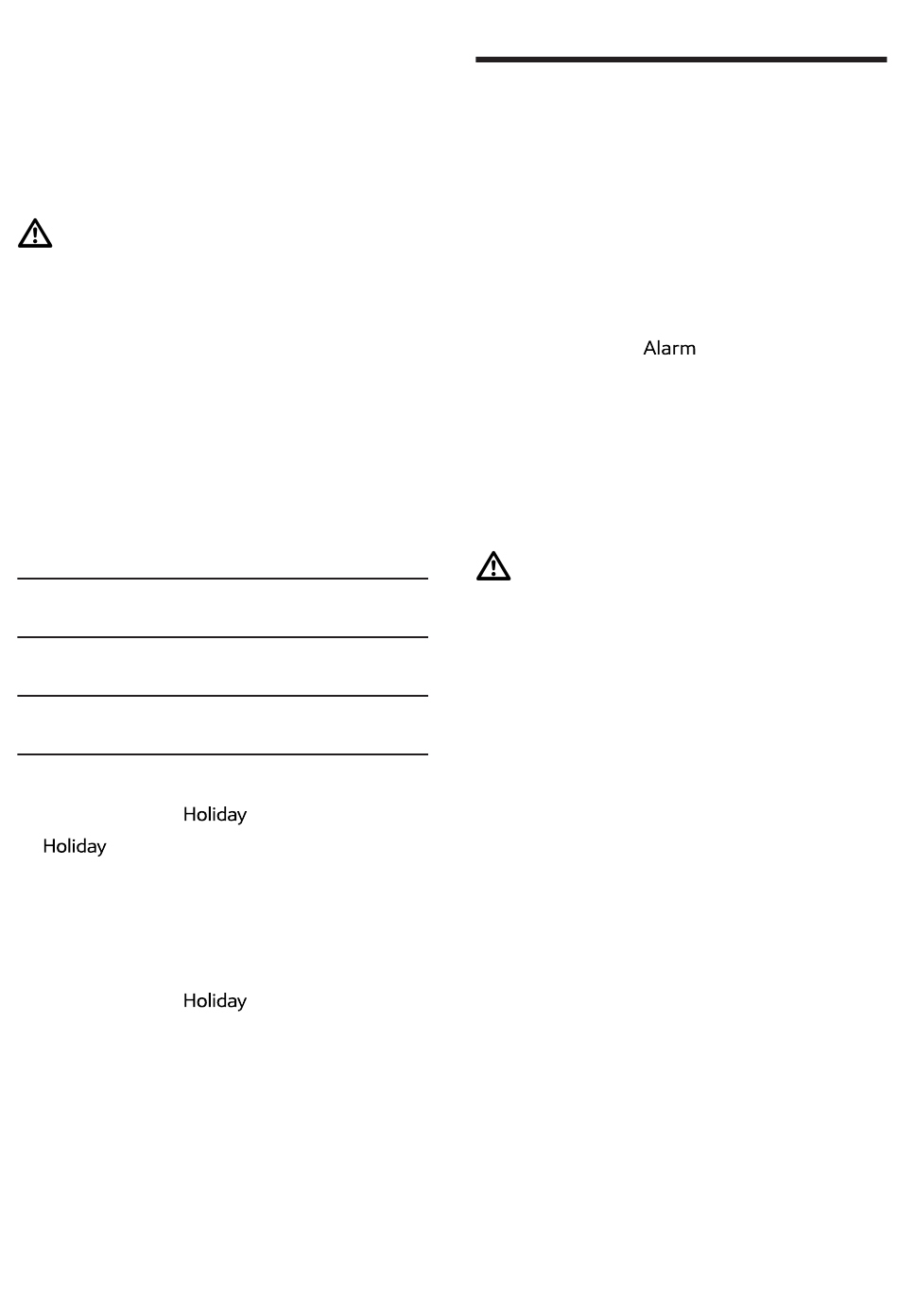 Alarm

Holiday
Holiday

Holiday